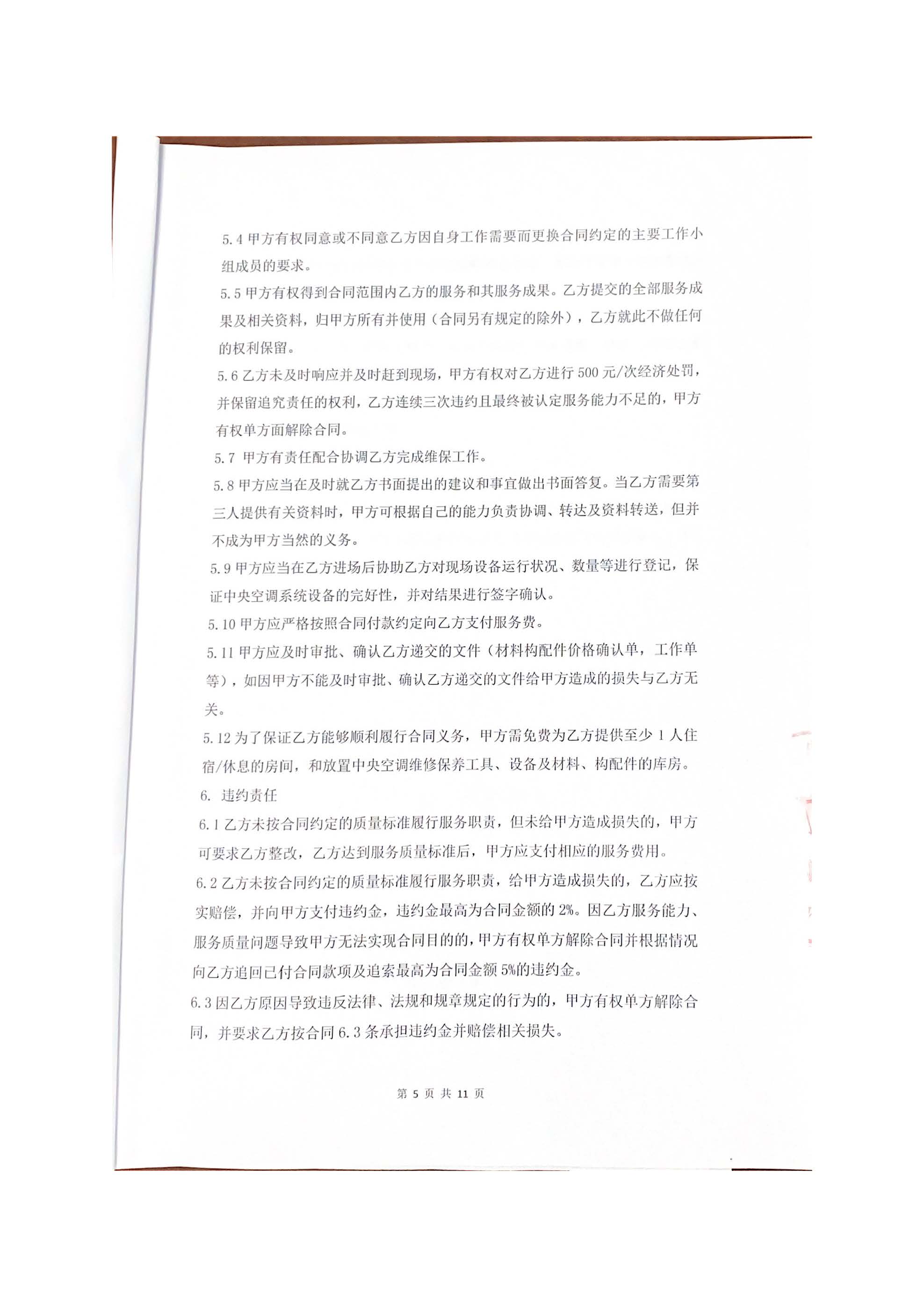 5.4 甲方有权同意或不同意乙方因自身工作需要而更换合同约定的主要工作小组成员的要求。

5.5 甲方有权得到合同范围内乙方的服务和其服务成果。乙方提交的全部服务成果及相关资料，归甲方所有并使用（合同另有规定的除外），乙方就此不做任何的权利保留。

5.6 乙方未及时响应并及时赶到现场，甲方有权对乙方进行 500 元/次经济处罚，并保留追究责任的权利，乙方连续三次违约且最终被认定服务能力不足的，甲方有权单方面解除合同。

5.7 甲方有责任配合协调乙方完成维保工作。

5.8 甲方应当在及时就乙方书面提出的建议和事宜做出书面答复。当乙方需要第三人提供有关资料时，甲方可根据自己的能力负责协调、转达及资料转送，但并不成为甲方当然的义务。

5.9 甲方应当在乙方进场后协助乙方对现场设备运行状况、数量等进行登记，保证中央空调系统设备的完好性，并对结果进行签字确认。

5.10 甲方应严格按照合同付款约定向乙方支付服务费。

5.11 甲方应及时审批、确认乙方递交的文件（材料构配件价格确认单，工作单等），如因甲方不能及时审批、确认乙方递交的文件给甲方造成的损失与乙方无关。

5.12 为了保证乙方能够顺利履行合同义务，甲方需免费为乙方提供至少 1 人住宿/休息的房间，和放置中央空调维修保养工具、设备及材料、构配件的库房。

6. 违约责任

6.1 乙方未按合同约定的质量标准履行服务职责，但未给甲方造成损失的，甲方可要求乙方整改，乙方达到服务质量标准后，甲方应支付相应的服务费用。

6.2 乙方未按合同约定的质量标准履行服务职责，给甲方造成损失的，乙方应按实赔偿，并向甲方支付违约金，违约金最高为合同金额的 2%。因乙方服务能力、服务质量问题导致甲方无法实现合同目的的，甲方有权单方解除合同并根据情况向乙方追回已付合同款项及追索最高为合同金额 5%的违约金。

6.3 因乙方原因导致违反法律、法规和规章规定的行为的，甲方有权单方解除合同，并要求乙方按合同 6.3 条承担违约金并赔偿相关损失。

第 5 页 共 11 页